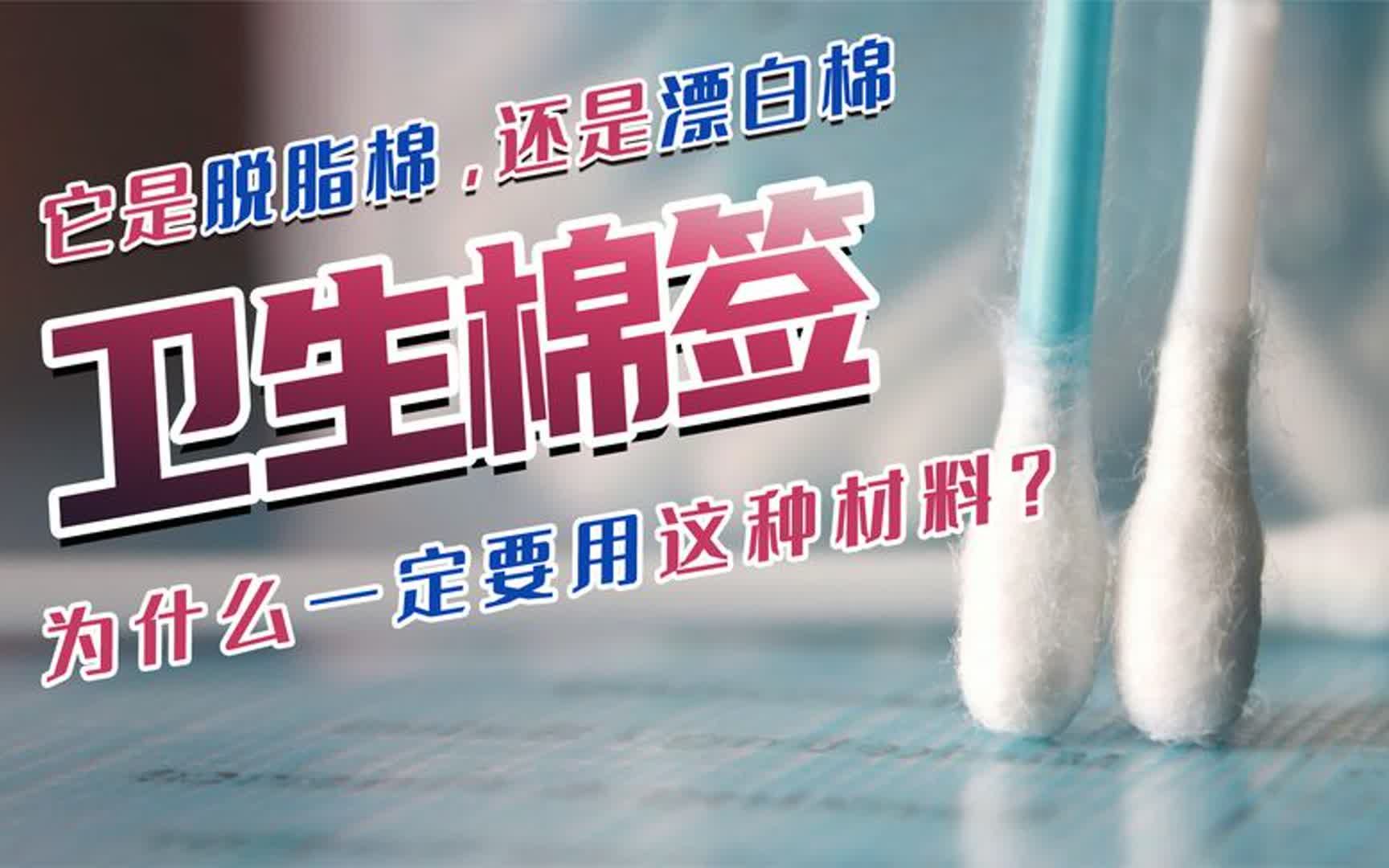 它是脱脂棉，还是漂白棉

卫生棉签

为什么一定要用这种材料？